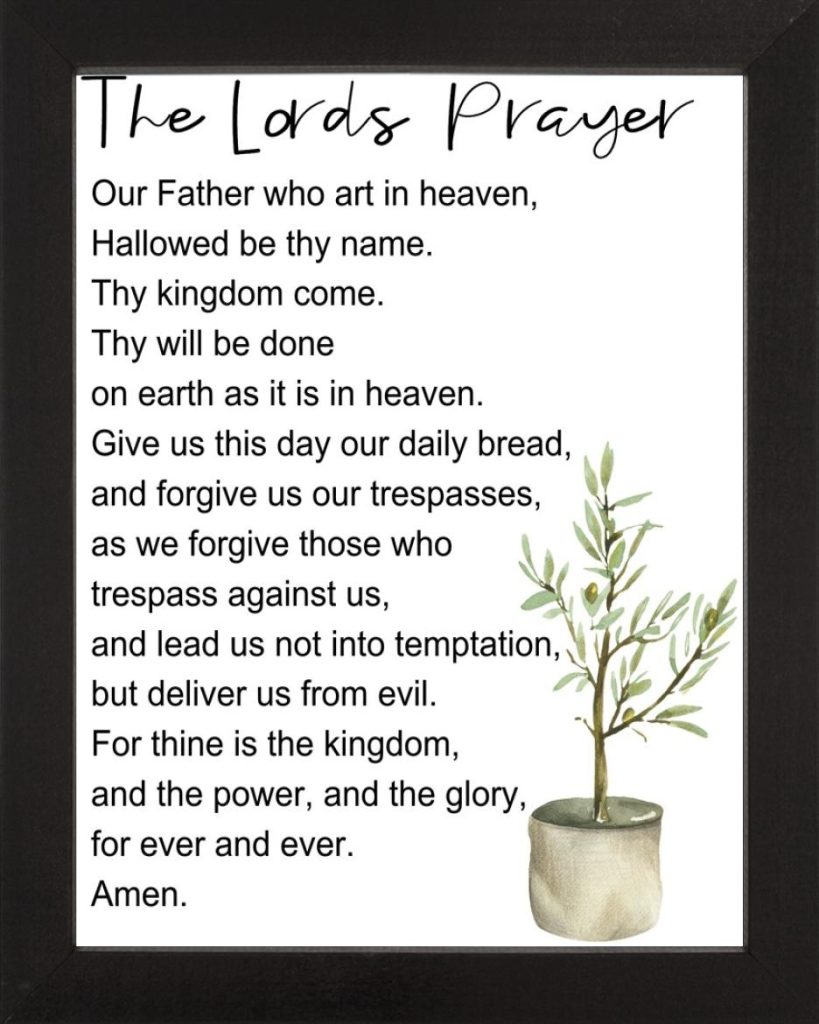 The Lords Prayer

Our Father who art in heaven,
Hallowed be thy name.
Thy kingdom come.
Thy will be done
on earth as it is in heaven.
Give us this day our daily bread,
and forgive us our trespasses,
as we forgive those who
trespass against us,
and lead us not into temptation,
but deliver us from evil.
For thine is the kingdom,
and the power, and the glory,
for ever and ever.
Amen.